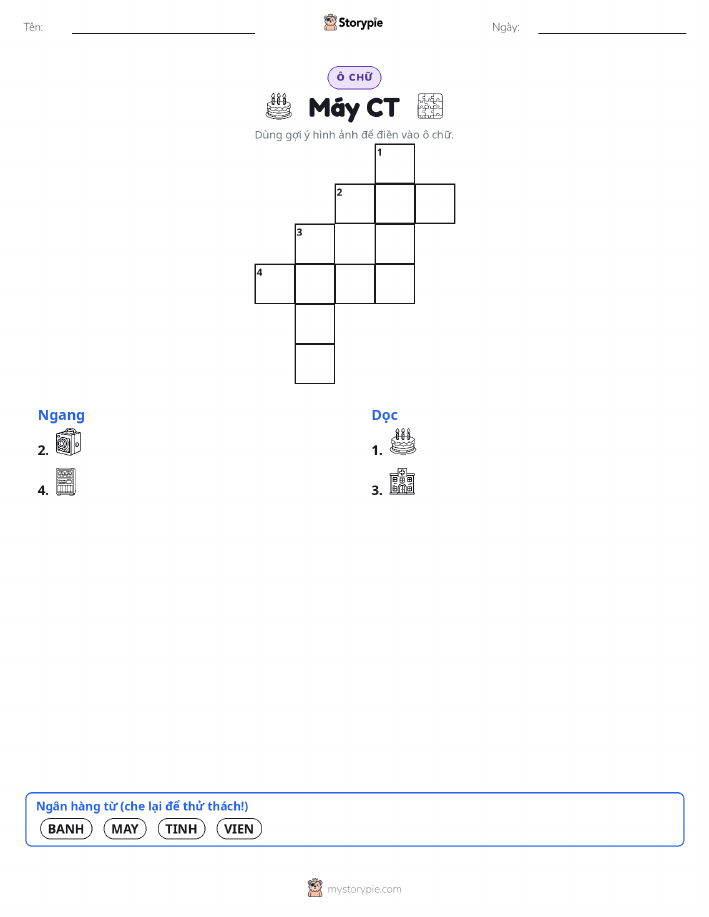 Tên: ____ Storypie Ngày: ____

Ô CHỮ

Máy CT

Dùng gợi ý hình ảnh để điền vào ô chữ.

1
2
3
4

Ngang

2.

4.

Dọc

1.

3.

Ngân hàng từ (che lại để thử thách!)

BANH MAY TINH VIEN

mystorypie.com